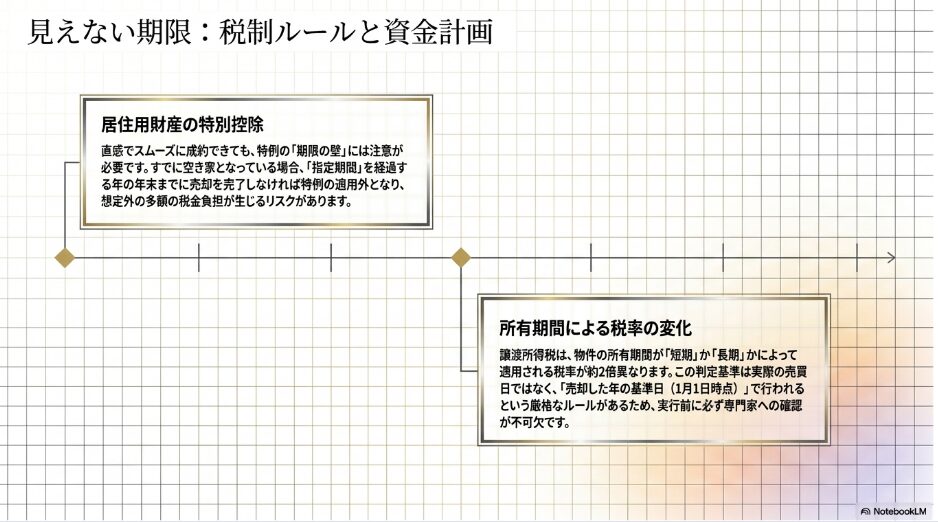 見えない期限：税制ルールと資金計画

居住用財産の特別控除

直感でスムーズに成約できても、特例の「期限の壁」には注意が必要です。すでに空き家となっている場合、「指定期間」を経過する年の年末までに売却を完了しなければ特例の適用外となり、想定外の多額の税金負担が生じるリスクがあります。

所有期間による税率の変化

譲渡所得税は、物件の所有期間が「短期」か「長期」かによって適用される税率が約2倍異なります。この判定基準は実際の売買日ではなく、「売却した年の基準日（1月1日時点）」で行われるという厳格なルールがあるため、実行前に必ず専門家への確認が不可欠です。

NotebookLM